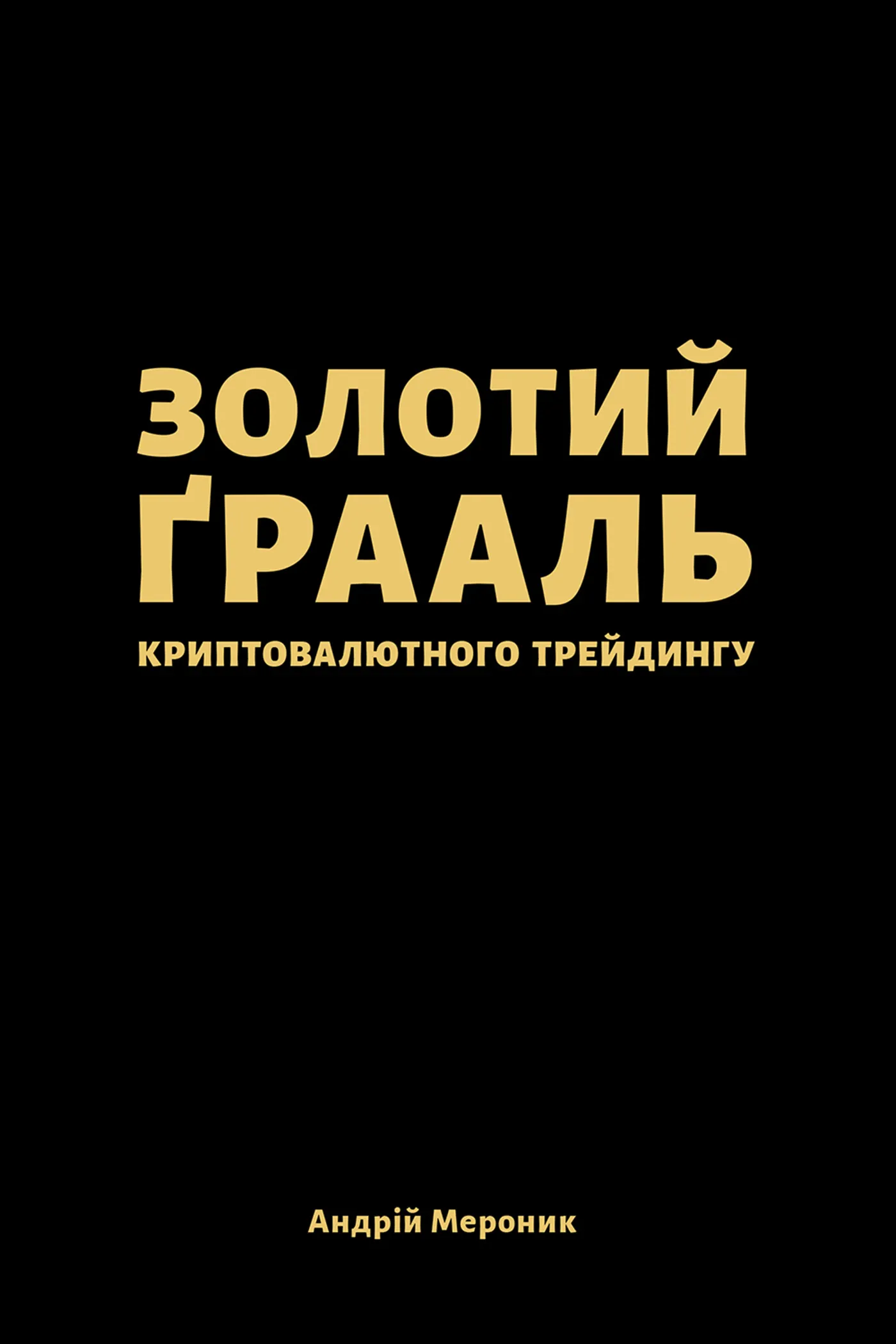 ЗОЛОТИЙ ҐРААЛЬ

КРИПТОВАЛЮТНОГО ТРЕЙДИНГУ

Андрій Мероник